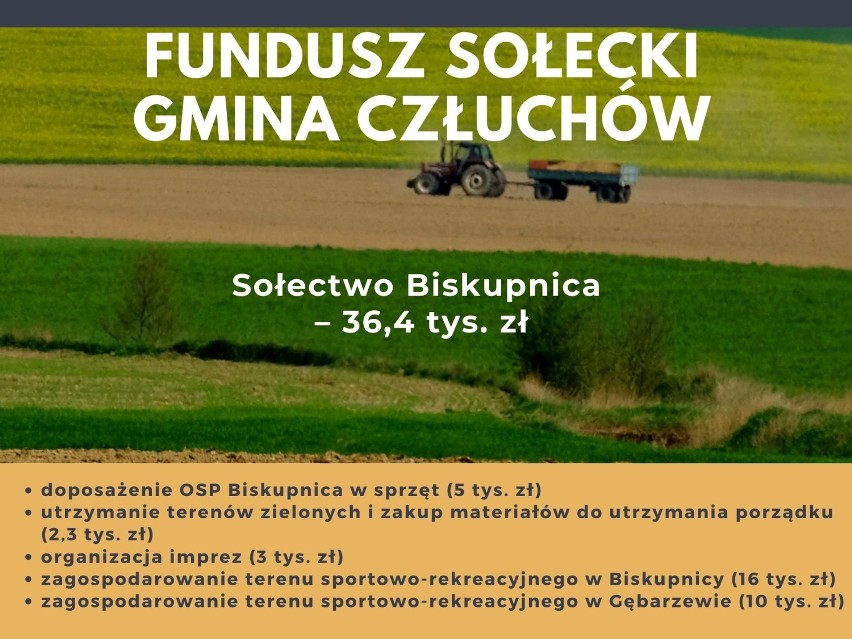 FUNDUSZ SOŁECKI
GMINA CZŁUCHÓW

Sołectwo Biskupnica
– 36,4 tys. zł

• doposażenie OSP Biskupnica w sprzęt (5 tys. zł)
• utrzymanie terenów zielonych i zakup materiałów do utrzymania porządku (2,3 tys. zł)
• organizacja imprez (3 tys. zł)
• zagospodarowanie terenu sportowo-rekreacyjnego w Biskupnicy (16 tys. zł)
• zagospodarowanie terenu sportowo-rekreacyjnego w Gębarzewie (10 tys. zł)